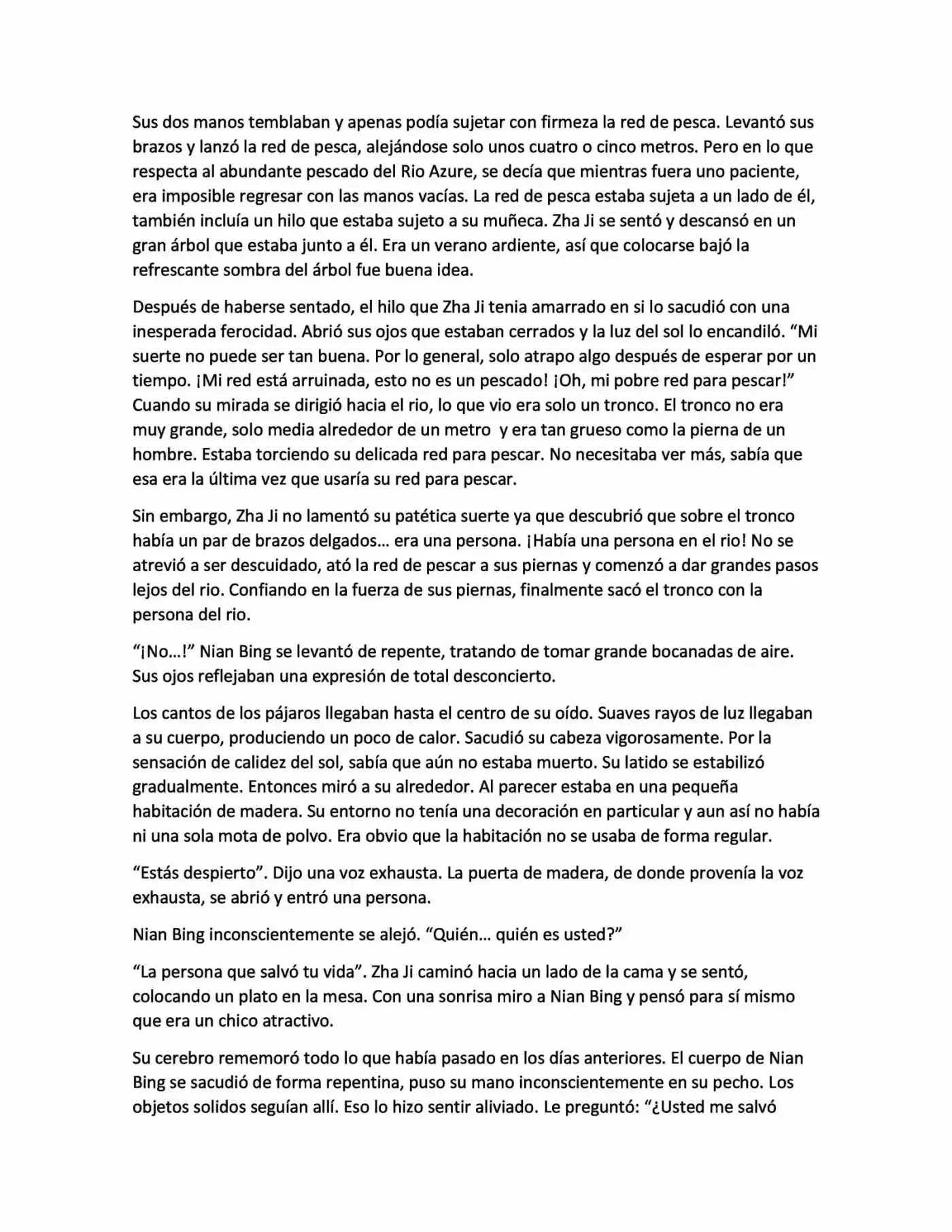 Sus dos manos temblaban y apenas podía sujetar con firmeza la red de pesca. Levantó sus brazos y lanzó la red de pesca, alejándose solo unos cuatro o cinco metros. Pero en lo que respecta al abundante pescado del Rio Azure, se decía que mientras fuera uno paciente, era imposible regresar con las manos vacías. La red de pesca estaba sujeta a un lado de él, también incluía un hilo que estaba sujeto a su muñeca. Zha Ji se sentó y descansó en un gran árbol que estaba junto a él. Era un verano ardiente, así que colocarse bajó la refrescante sombra del árbol fue buena idea.

Después de haberse sentado, el hilo que Zha Ji tenia amarrado en si lo sacudió con una inesperada ferocidad. Abrió sus ojos que estaban cerrados y la luz del sol lo encandiló. “Mi suerte no puede ser tan buena. Por lo general, solo atrapo algo después de esperar por un tiempo. ¡Mi red está arruinada, esto no es un pescado! ¡Oh, mi pobre red para pescar!” Cuando su mirada se dirigió hacia el rio, lo que vio era solo un tronco. El tronco no era muy grande, solo media alrededor de un metro y era tan grueso como la pierna de un hombre. Estaba torciendo su delicada red para pescar. No necesitaba ver más, sabía que esa era la última vez que usaría su red para pescar.

Sin embargo, Zha Ji no lamentó su patética suerte ya que descubrió que sobre el tronco había un par de brazos delgados… era una persona. ¡Había una persona en el rio! No se atrevió a ser descuidado, ató la red de pescar a sus piernas y comenzó a dar grandes pasos lejos del rio. Confiando en la fuerza de sus piernas, finalmente sacó el tronco con la persona del rio.

“¡No…!” Nian Bing se levantó de repente, tratando de tomar grande bocanadas de aire. Sus ojos reflejaban una expresión de total desconcierto.

Los cantos de los pájaros llegaban hasta el centro de su oído. Suaves rayos de luz llegaban a su cuerpo, produciendo un poco de calor. Sacudió su cabeza vigorosamente. Por la sensación de calidez del sol, sabía que aún no estaba muerto. Su latido se estabilizó gradualmente. Entonces miró a su alrededor. Al parecer estaba en una pequeña habitación de madera. Su entorno no tenía una decoración en particular y aun así no había ni una sola mota de polvo. Era obvio que la habitación no se usaba de forma regular.

“Estás despierto”. Dijo una voz exhausta. La puerta de madera, de donde provenía la voz exhausta, se abrió y entró una persona.

Nian Bing inconscientemente se alejó. “Quién… quién es usted?”

“La persona que salvó tu vida”. Zha Ji caminó hacia un lado de la cama y se sentó, colocando un plato en la mesa. Con una sonrisa miro a Nian Bing y pensó para sí mismo que era un chico atractivo.

Su cerebro rememoró todo lo que había pasado en los días anteriores. El cuerpo de Nian Bing se sacudió de forma repentina, puso su mano inconscientemente en su pecho. Los objetos solidos seguían allí. Eso lo hizo sentir aliviado. Le preguntó: “¿Usted me salvó